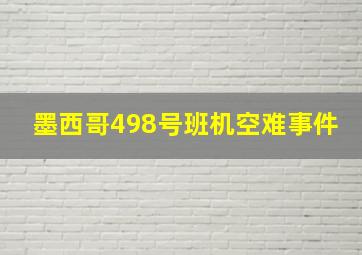 墨西哥498号班机空难事件